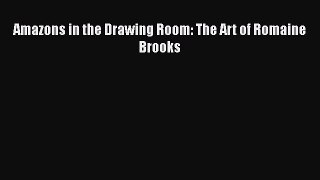 Amazons in the Drawing Room: The Art of Romaine Brooks